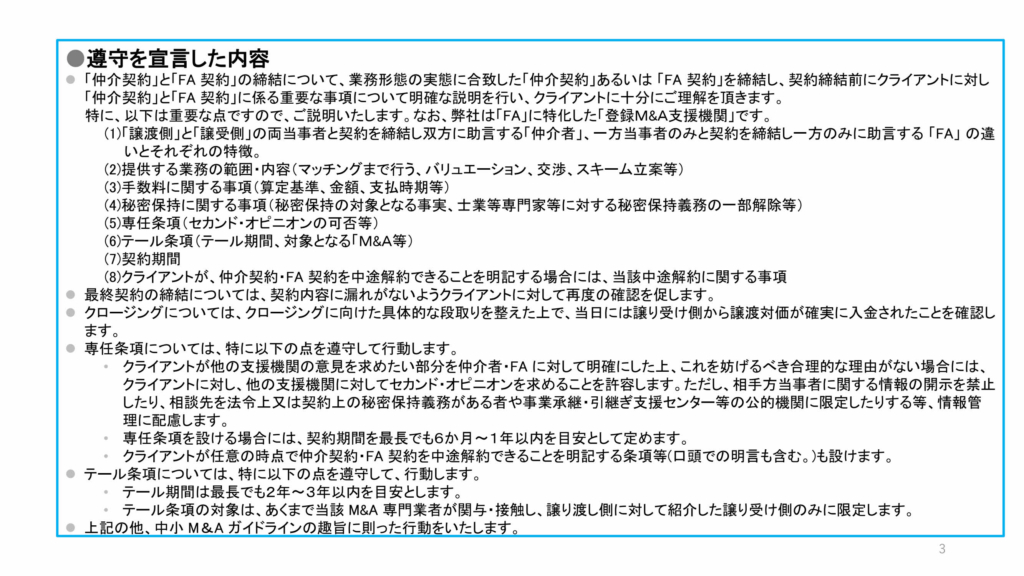 ●遵守を宣言した内容

● 「仲介契約」と「FA 契約」の締結について、業務形態の実態に合致した「仲介契約」あるいは「FA 契約」を締結し、契約締結前にクライアントに対し「仲介契約」と「FA 契約」に係る重要な事項について明確な説明を行い、クライアントに十分にご理解を頂きます。
特に、以下は重要な点ですので、ご説明いたします。なお、弊社は「FA」に特化した「登録M&A支援機関」です。
(1)「譲渡側」と「譲受側」の両当事者と契約を締結し双方に助言する「仲介者」、一方当事者のみと契約を締結し一方のみに助言する「FA」の違いとそれぞれの特徴。
(2)提供する業務の範囲・内容(マッチングまで行う、バリュエーション、交渉、スキーム立案等)
(3)手数料に関する事項(算定基準、金額、支払時期等)
(4)秘密保持に関する事項(秘密保持の対象となる事実、士業等専門家等に対する秘密保持義務の一部解除等)
(5)専任条項(セカンド・オピニオンの可否等)
(6)テール条項(テール期間、対象となる「M&A等)
(7)契約期間
(8)クライアントが、仲介契約・FA 契約を中途解約できることを明記する場合には、当該中途解約に関する事項

● 最終契約の締結については、契約内容に漏れがないようクライアントに対して再度の確認を促します。

● クロージングについては、クロージングに向けた具体的な段取りを整えた上で、当日には譲り受け側から譲渡対価が確実に入金されたことを確認します。

● 専任条項については、特に以下の点を遵守して行動します。
• クライアントが他の支援機関の意見を求めたい部分を仲介者・FA に対して明確にした上、これを妨げるべき合理的な理由がない場合には、クライアントに対し、他の支援機関に対してセカンド・オピニオンを求めることを許容します。ただし、相手方当事者に関する情報の開示を禁止したり、相談先を法令上又は契約上の秘密保持義務がある者や事業承継・引継ぎ支援センター等の公的機関に限定したりする等、情報管理に配慮します。
• 専任条項を設ける場合には、契約期間を最長でも6か月～1年以内を目安として定めます。
• クライアントが任意の時点で仲介契約・FA 契約を中途解約できることを明記する条項等(口頭での明言も含む。)も設けます。

● テール条項については、特に以下の点を遵守して、行動します。
• テール期間は最長でも2年～3年以内を目安とします。
• テール条項の対象は、あくまで当該 M&A 専門業者が関与・接触し、譲り渡し側に対して紹介した譲り受け側のみに限定します。

● 上記の他、中小 M&A ガイドラインの趣旨に則った行動をいたします。

3